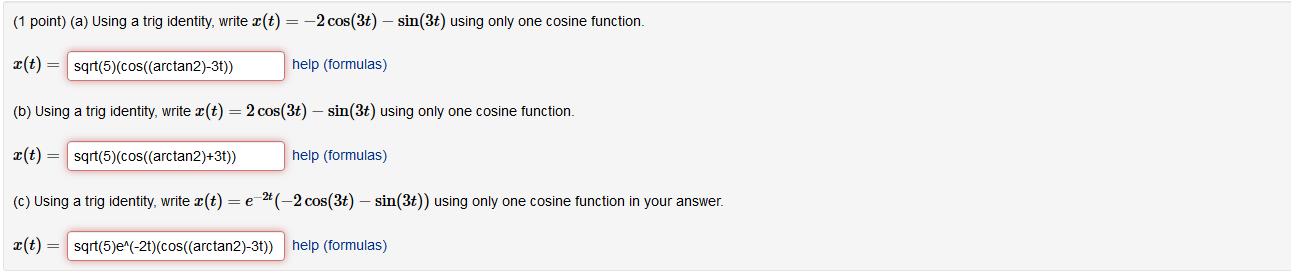 (1 point) (a) Using a trig identity, write $x(t) = -2\cos(3t) - \sin(3t)$ using only one cosine function.

$x(t) =$ sqrt(5)(cos((arctan2)-3t)) help (formulas)

(b) Using a trig identity, write $x(t) = 2\cos(3t) - \sin(3t)$ using only one cosine function.

$x(t) =$ sqrt(5)(cos((arctan2)+3t)) help (formulas)

(c) Using a trig identity, write $x(t) = e^{-2t}(-2\cos(3t) - \sin(3t))$ using only one cosine function in your answer.

$x(t) =$ sqrt(5)e^(-2t)(cos((arctan2)-3t)) help (formulas)